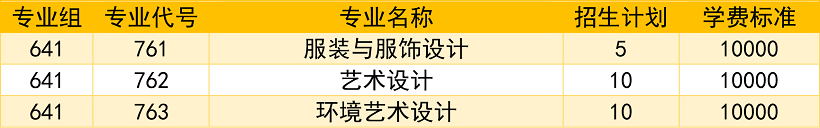 | 专业组 | 专业代号 | 专业名称 | 招生计划 | 学费标准 |
|---|---|---|---|---|
| 641 | 761 | 服装与服饰设计 | 5 | 10000 |
| 641 | 762 | 艺术设计 | 10 | 10000 |
| 641 | 763 | 环境艺术设计 | 10 | 10000 |